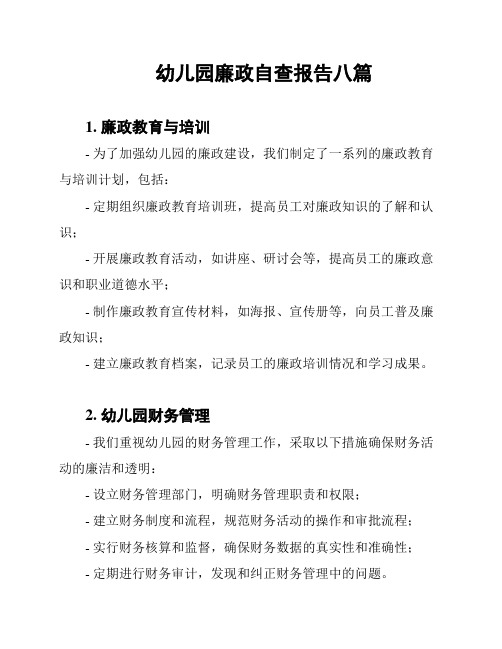 幼儿园廉政自查报告八篇

1. 廉政教育与培训

- 为了加强幼儿园的廉政建设，我们制定了一系列的廉政教育与培训计划，包括：

- 定期组织廉政教育培训班，提高员工对廉政知识的了解和认识；

- 开展廉政教育活动，如讲座、研讨会等，提高员工的廉政意识和职业道德水平；

- 制作廉政教育宣传材料，如海报、宣传册等，向员工普及廉政知识；

- 建立廉政教育档案，记录员工的廉政培训情况和学习成果。

2. 幼儿园财务管理

- 我们重视幼儿园的财务管理工作，采取以下措施确保财务活动的廉洁和透明：

- 设立财务管理部门，明确财务管理职责和权限；

- 建立财务制度和流程，规范财务活动的操作和审批流程；

- 实行财务核算和监督，确保财务数据的真实性和准确性；

- 定期进行财务审计，发现和纠正财务管理中的问题。